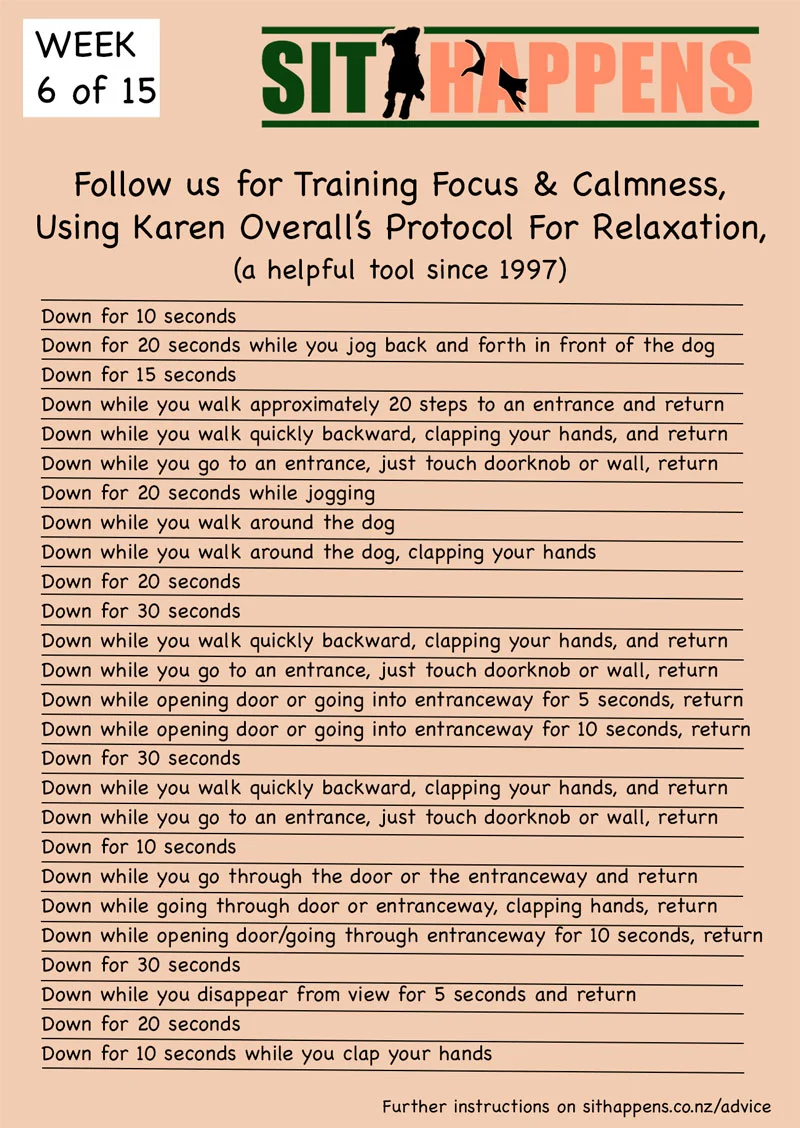 WEEK
6 of 15

SIT HAPPENS

Follow us for Training Focus & Calmness, Using Karen Overall's Protocol For Relaxation,
(a helpful tool since 1997)

Down for 10 seconds
Down for 20 seconds while you jog back and forth in front of the dog
Down for 15 seconds
Down while you walk approximately 20 steps to an entrance and return
Down while you walk quickly backward, clapping your hands, and return
Down while you go to an entrance, just touch doorknob or wall, return
Down for 20 seconds while jogging
Down while you walk around the dog
Down while you walk around the dog, clapping your hands
Down for 20 seconds
Down for 30 seconds
Down while you walk quickly backward, clapping your hands, and return
Down while you go to an entrance, just touch doorknob or wall, return
Down while opening door or going into entranceway for 5 seconds, return
Down while opening door or going into entranceway for 10 seconds, return
Down for 30 seconds
Down while you walk quickly backward, clapping your hands, and return
Down while you go to an entrance, just touch doorknob or wall, return
Down for 10 seconds
Down while you go through the door or the entranceway and return
Down while going through door or entranceway, clapping hands, return
Down while opening door/going through entranceway for 10 seconds, return
Down for 30 seconds
Down while you disappear from view for 5 seconds and return
Down for 20 seconds
Down for 10 seconds while you clap your hands

Further instructions on sithappens.co.nz/advice